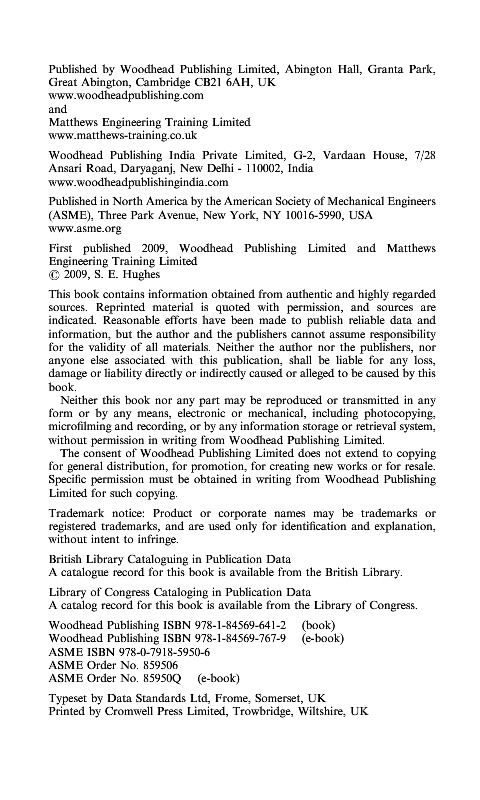 Published by Woodhead Publishing Limited, Abington Hall, Granta Park, Great Abington, Cambridge CB21 6AH, UK
www.woodheadpublishing.com
and
Matthews Engineering Training Limited
www.matthews-training.co.uk

Woodhead Publishing India Private Limited, G-2, Vardaan House, 7/28 Ansari Road, Daryaganj, New Delhi - 110002, India
www.woodheadpublishingindia.com

Published in North America by the American Society of Mechanical Engineers (ASME), Three Park Avenue, New York, NY 10016-5990, USA
www.asme.org

First published 2009, Woodhead Publishing Limited and Matthews Engineering Training Limited
© 2009, S. E. Hughes

This book contains information obtained from authentic and highly regarded sources. Reprinted material is quoted with permission, and sources are indicated. Reasonable efforts have been made to publish reliable data and information, but the author and the publishers cannot assume responsibility for the validity of all materials. Neither the author nor the publishers, nor anyone else associated with this publication, shall be liable for any loss, damage or liability directly or indirectly caused or alleged to be caused by this book.

Neither this book nor any part may be reproduced or transmitted in any form or by any means, electronic or mechanical, including photocopying, microfilming and recording, or by any information storage or retrieval system, without permission in writing from Woodhead Publishing Limited.

The consent of Woodhead Publishing Limited does not extend to copying for general distribution, for promotion, for creating new works or for resale. Specific permission must be obtained in writing from Woodhead Publishing Limited for such copying.

Trademark notice: Product or corporate names may be trademarks or registered trademarks, and are used only for identification and explanation, without intent to infringe.

British Library Cataloguing in Publication Data
A catalogue record for this book is available from the British Library.

Library of Congress Cataloging in Publication Data
A catalog record for this book is available from the Library of Congress.

Woodhead Publishing ISBN 978-1-84569-641-2 (book)
Woodhead Publishing ISBN 978-1-84569-767-9 (e-book)
ASME ISBN 978-0-7918-5950-6
ASME Order No. 859506
ASME Order No. 85950Q (e-book)

Typeset by Data Standards Ltd, Frome, Somerset, UK
Printed by Cromwell Press Limited, Trowbridge, Wiltshire, UK